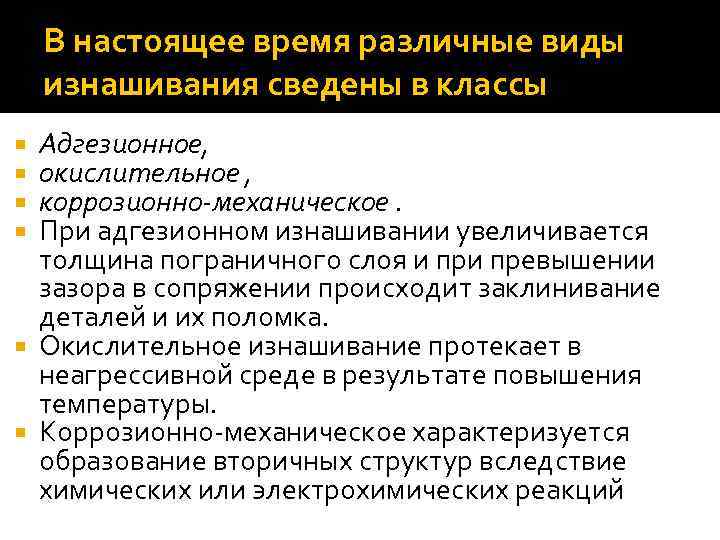 В настоящее время различные виды изнашивания сведены в классы

Адгезионное,
окислительное ,
коррозионно-механическое .
При адгезионном изнашивании увеличивается толщина пограничного слоя и при превышении зазора в сопряжении происходит заклинивание деталей и их поломка.
Окислительное изнашивание протекает в неагрессивной среде в результате повышения температуры.
Коррозионно-механическое характеризуется образование вторичных структур вследствие химических или электрохимических реакций